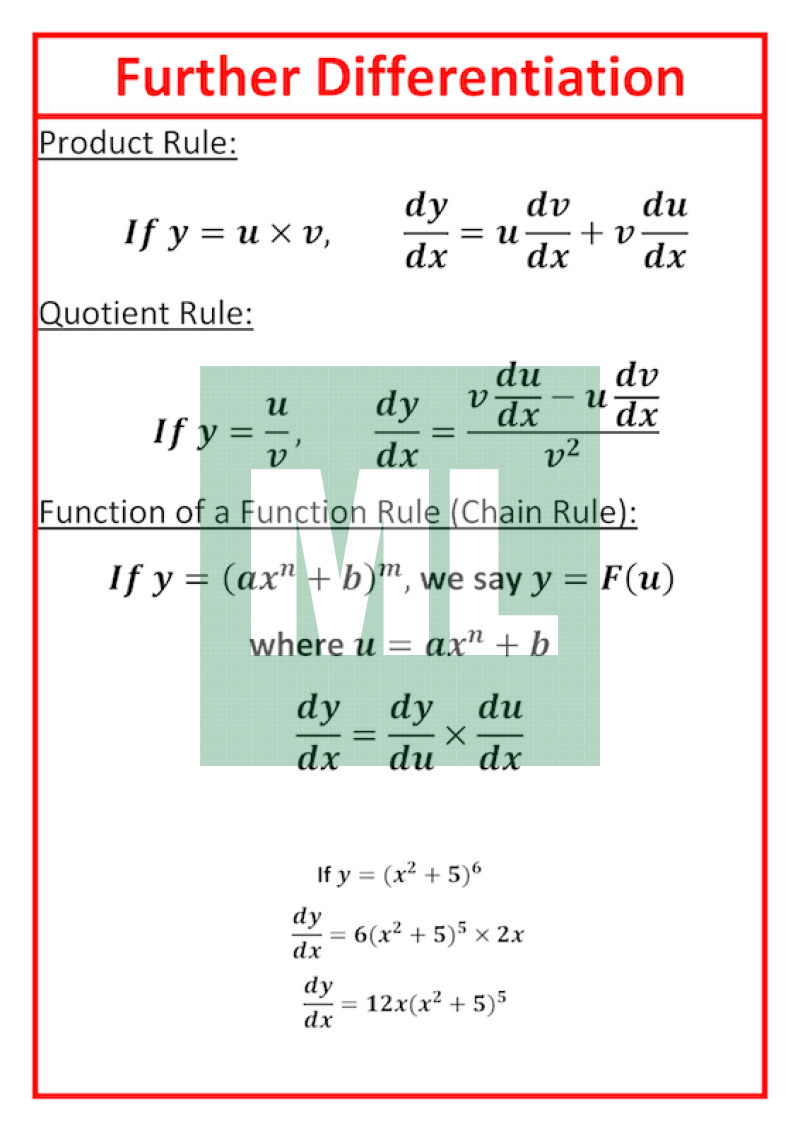 Further Differentiation

Product Rule:

$If\ y = u \times v, \quad \frac{dy}{dx} = u\frac{dv}{dx} + v\frac{du}{dx}$

Quotient Rule:

$If\ y = \frac{u}{v}, \quad \frac{dy}{dx} = \frac{v\frac{du}{dx} - u\frac{dv}{dx}}{v^2}$

Function of a Function Rule (Chain Rule):

$If\ y = (ax^n + b)^m$, we say $y = F(u)$

where $u = ax^n + b$

$\frac{dy}{dx} = \frac{dy}{du} \times \frac{du}{dx}$

ML

If $y = (x^2 + 5)^6$

$\frac{dy}{dx} = 6(x^2 + 5)^5 \times 2x$

$\frac{dy}{dx} = 12x(x^2 + 5)^5$